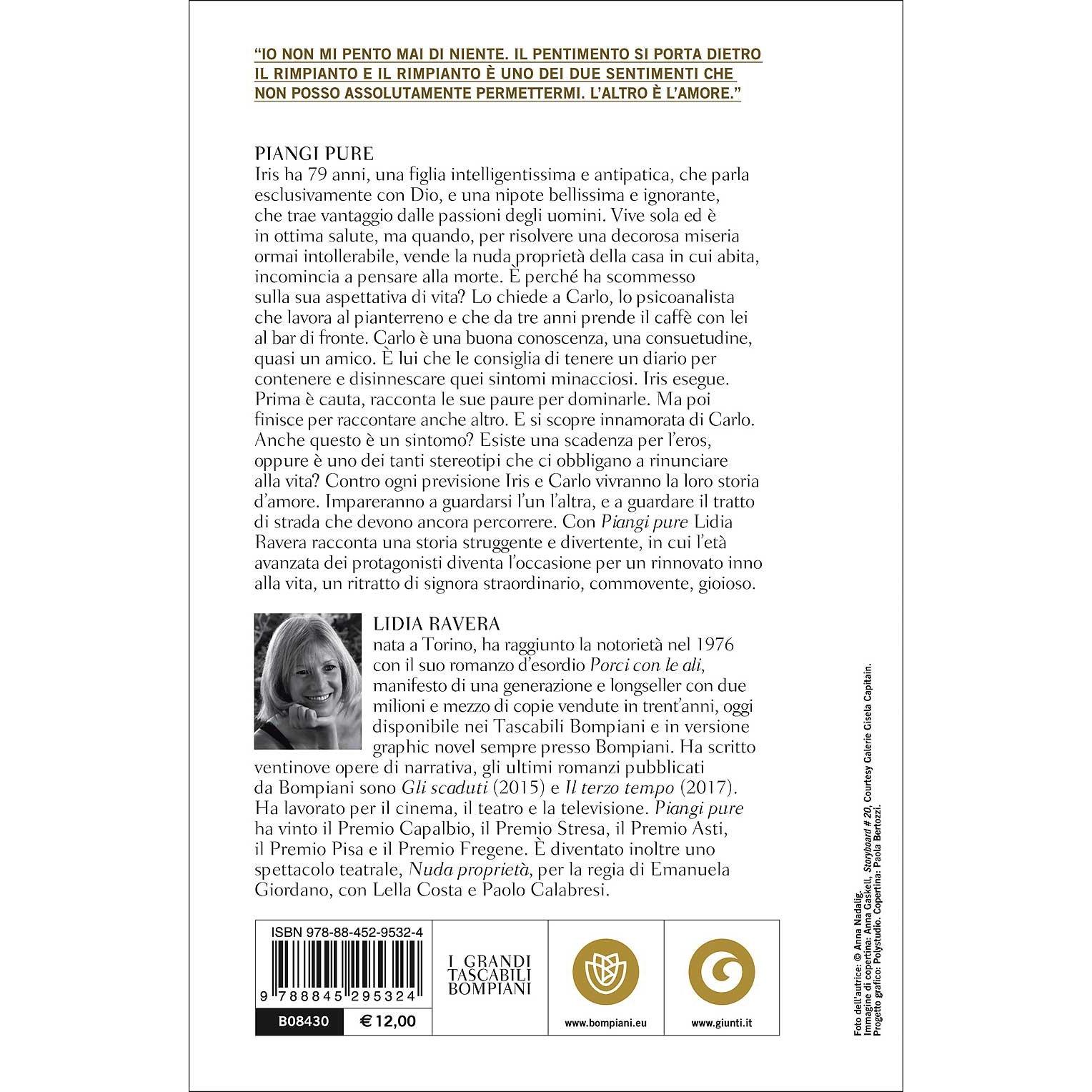 "IO NON MI PENTO MAI DI NIENTE. IL PENTIMENTO SI PORTA DIETRO IL RIMPIANTO E IL RIMPIANTO È UNO DEI DUE SENTIMENTI CHE NON POSSO ASSOLUTAMENTE PERMETTERMI. L'ALTRO È L'AMORE."

PIANGI PURE
Iris ha 79 anni, una figlia intelligentissima e antipatica, che parla esclusivamente con Dio, e una nipote bellissima e ignorante, che trae vantaggio dalle passioni degli uomini. Vive sola ed è in ottima salute, ma quando, per risolvere una decorosa miseria ormai intollerabile, vende la nuda proprietà della casa in cui abita, incomincia a pensare alla morte. È perché ha scommesso sulla sua aspettativa di vita? Lo chiede a Carlo, lo psicoanalista che lavora al pianterreno e che da tre anni prende il caffè con lei al bar di fronte. Carlo è una buona conoscenza, una consuetudine, quasi un amico. È lui che le consiglia di tenere un diario per contenere e disinnescare quei sintomi minacciosi. Iris esegue. Prima è cauta, racconta le sue paure per dominarle. Ma poi finisce per raccontare anche altro. E si scopre innamorata di Carlo. Anche questo è un sintomo? Esiste una scadenza per l'eros, oppure è uno dei tanti stereotipi che ci obbligano a rinunciare alla vita? Contro ogni previsione Iris e Carlo vivranno la loro storia d'amore. Impareranno a guardarsi l'un l'altra, e a guardare il tratto di strada che devono ancora percorrere. Con Piangi pure Lidia Ravera racconta una storia struggente e divertente, in cui l'età avanzata dei protagonisti diventa l'occasione per un rinnovato inno alla vita, un ritratto di signora straordinario, commovente, gioioso.

LIDIA RAVERA
nata a Torino, ha raggiunto la notorietà nel 1976 con il suo romanzo d'esordio Porci con le ali, manifesto di una generazione e longseller con due milioni e mezzo di copie vendute in trent'anni, oggi disponibile nei Tascabili Bompiani e in versione graphic novel sempre presso Bompiani. Ha scritto ventinove opere di narrativa, gli ultimi romanzi pubblicati da Bompiani sono Gli scaduti (2015) e Il terzo tempo (2017). Ha lavorato per il cinema, il teatro e la televisione. Piangi pure ha vinto il Premio Capalbio, il Premio Stresa, il Premio Asti, il Premio Pisa e il Premio Fregene. È diventato inoltre uno spettacolo teatrale, Nuda proprietà, per la regia di Emanuela Giordano, con Lella Costa e Paolo Calabresi.

ISBN 978-88-452-9532-4
9 788845 295324
B08430 € 12,00

I GRANDI TASCABILI BOMPIANI

www.bompiani.eu

www.giunti.it

Foto dell'autrice: © Anna Nadalig.
Immagine di copertina: Anna Gaskell, Storyboard # 20, Courtesy Galerie Gisela Capitain.
Progetto grafico: Polystudio. Copertina: Paola Bertozzi.